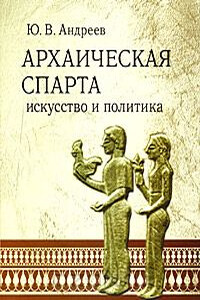 Ю. В. Андреев

АРХАИЧЕСКАЯ СПАРТА

искусство и политика